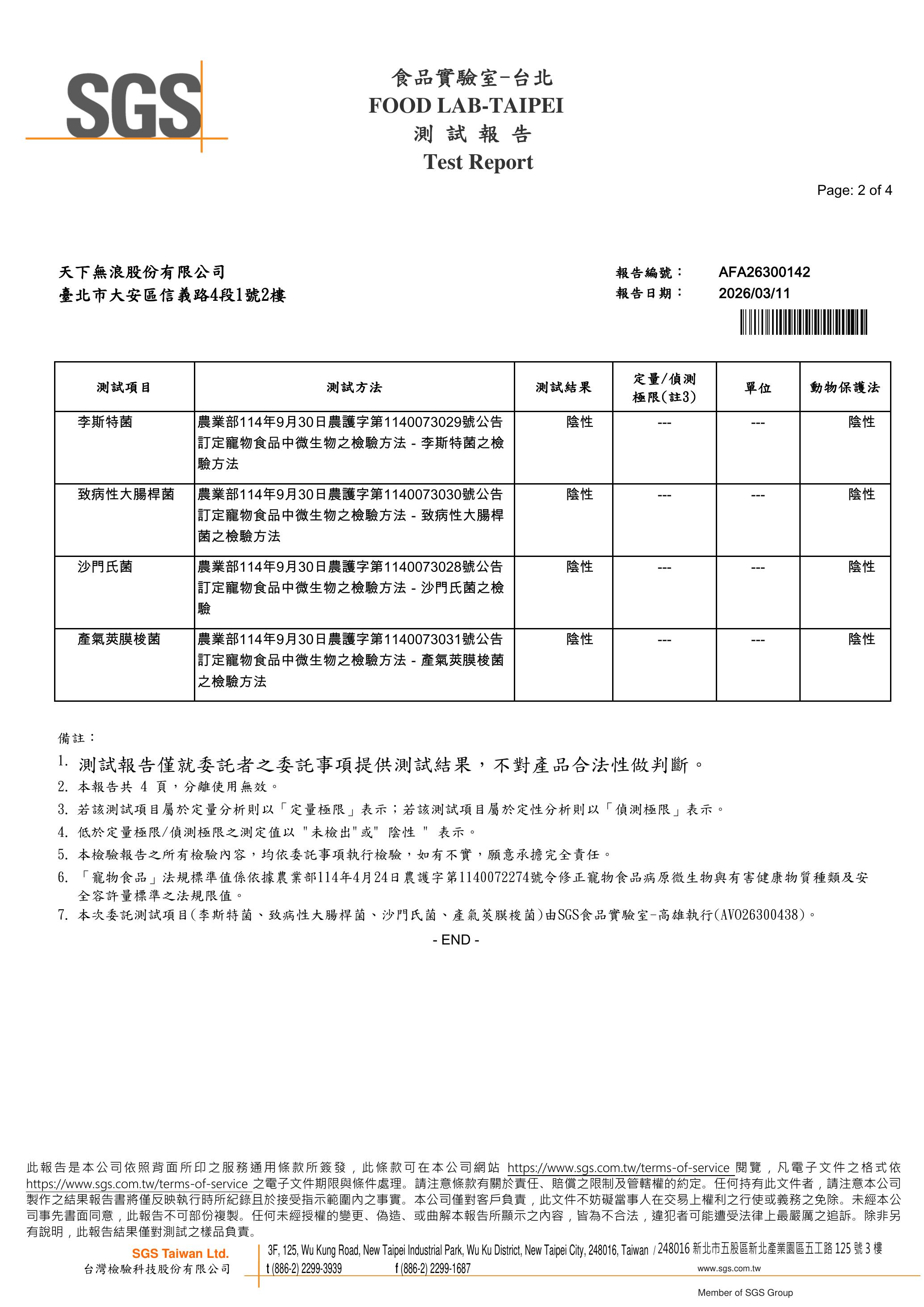 SGS

食品實驗室-台北
FOOD LAB-TAIPEI
測 試 報 告
Test Report

Page: 2 of 4

天下無浪股份有限公司
臺北市大安區信義路4段1號2樓

報告編號： AFA26300142
報告日期： 2026/03/11

| 測試項目 | 測試方法 | 測試結果 | 定量/偵測極限(註3) | 單位 | 動物保護法 |
|---|---|---|---|---|---|
| 李斯特菌 | 農業部114年9月30日農護字第1140073029號公告訂定寵物食品中微生物之檢驗方法 - 李斯特菌之檢驗方法 | 陰性 | --- | --- | 陰性 |
| 致病性大腸桿菌 | 農業部114年9月30日農護字第1140073030號公告訂定寵物食品中微生物之檢驗方法 - 致病性大腸桿菌之檢驗方法 | 陰性 | --- | --- | 陰性 |
| 沙門氏菌 | 農業部114年9月30日農護字第1140073028號公告訂定寵物食品中微生物之檢驗方法 - 沙門氏菌之檢驗 | 陰性 | --- | --- | 陰性 |
| 產氣莢膜梭菌 | 農業部114年9月30日農護字第1140073031號公告訂定寵物食品中微生物之檢驗方法 - 產氣莢膜梭菌之檢驗方法 | 陰性 | --- | --- | 陰性 |

備註：
1. 測試報告僅就委託者之委託事項提供測試結果，不對產品合法性做判斷。
2. 本報告共 4 頁，分離使用無效。
3. 若該測試項目屬於定量分析則以「定量極限」表示；若該測試項目屬於定性分析則以「偵測極限」表示。
4. 低於定量極限/偵測極限之測定值以 "未檢出"或" 陰性 " 表示。
5. 本檢驗報告之所有檢驗內容，均依委託事項執行檢驗，如有不實，願意承擔完全責任。
6. 「寵物食品」法規標準值係依據農業部114年4月24日農護字第1140072274號令修正寵物食品病原微生物與有害健康物質種類及安全容許量標準之法規限值。
7. 本次委託測試項目(李斯特菌、致病性大腸桿菌、沙門氏菌、產氣莢膜梭菌)由SGS食品實驗室-高雄執行(AV026300438)。

- END -

此報告是本公司依照背面所印之服務通用條款所簽發，此條款可在本公司網站 https://www.sgs.com.tw/terms-of-service 閱覽，凡電子文件之格式依 https://www.sgs.com.tw/terms-of-service 之電子文件期限與條件處理。請注意條款有關於責任、賠償之限制及管轄權的約定。任何持有此文件者，請注意本公司製作之結果報告書將僅反映執行時所紀錄且於接受指示範圍內之事實。本公司僅對客戶負責，此文件不妨礙當事人在交易上權利之行使或義務之免除。未經本公司事先書面同意，此報告不可部份複製。任何未經授權的變更、偽造、或曲解本報告所顯示之內容，皆為不合法，違犯者可能遭受法律上最嚴厲之追訴。除非另有說明，此報告結果僅對測試之樣品負責。

SGS Taiwan Ltd.
台灣檢驗科技股份有限公司
3F, 125, Wu Kung Road, New Taipei Industrial Park, Wu Ku District, New Taipei City, 248016, Taiwan / 248016 新北市五股區新北產業園區五工路 125 號 3 樓
t (886-2) 2299-3939 f (886-2) 2299-1687 www.sgs.com.tw
Member of SGS Group